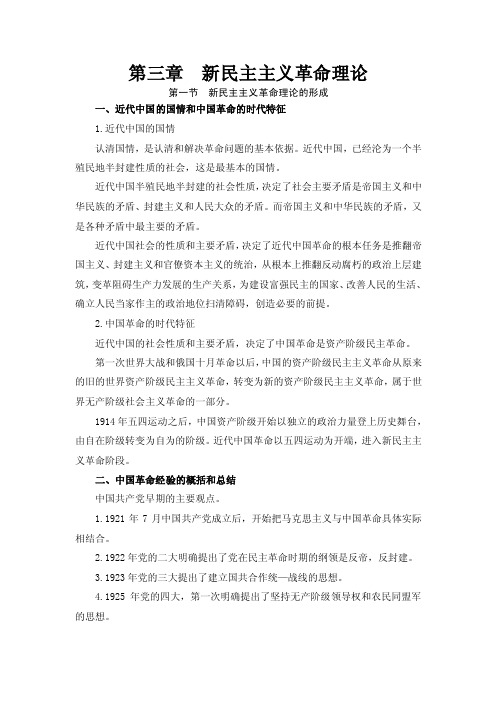 第三章　新民主主义革命理论

第一节　新民主主义革命理论的形成

一、近代中国的国情和中国革命的时代特征

1.近代中国的国情

认清国情，是认清和解决革命问题的基本依据。近代中国，已经沦为一个半殖民地半封建性质的社会，这是最基本的国情。

近代中国半殖民地半封建的社会性质，决定了社会主要矛盾是帝国主义和中华民族的矛盾、封建主义和人民大众的矛盾。而帝国主义和中华民族的矛盾，又是各种矛盾中最主要的矛盾。

近代中国社会的性质和主要矛盾，决定了近代中国革命的根本任务是推翻帝国主义、封建主义和官僚资本主义的统治，从根本上推翻反动腐朽的政治上层建筑，变革阻碍生产力发展的生产关系，为建设富强民主的国家、改善人民的生活、确立人民当家作主的政治地位扫清障碍，创造必要的前提。

2.中国革命的时代特征

近代中国的社会性质和主要矛盾，决定了中国革命是资产阶级民主革命。

第一次世界大战和俄国十月革命以后，中国的资产阶级民主主义革命从原来的旧的世界资产阶级民主主义革命，转变为新的资产阶级民主主义革命，属于世界无产阶级社会主义革命的一部分。

1914年五四运动之后，中国资产阶级开始以独立的政治力量登上历史舞台，由自在阶级转变为自为的阶级。近代中国革命以五四运动为开端，进入新民主主义革命阶段。

二、中国革命经验的概括和总结

中国共产党早期的主要观点。

1.1921 年 7 月中国共产党成立后，开始把马克思主义与中国革命具体实际相结合。

2.1922年党的二大明确提出了党在民主革命时期的纲领是反帝，反封建。

3.1923年党的三大提出了建立国共合作统一战线的思想。

4.1925 年党的四大，第一次明确提出了坚持无产阶级领导权和农民同盟军的思想。